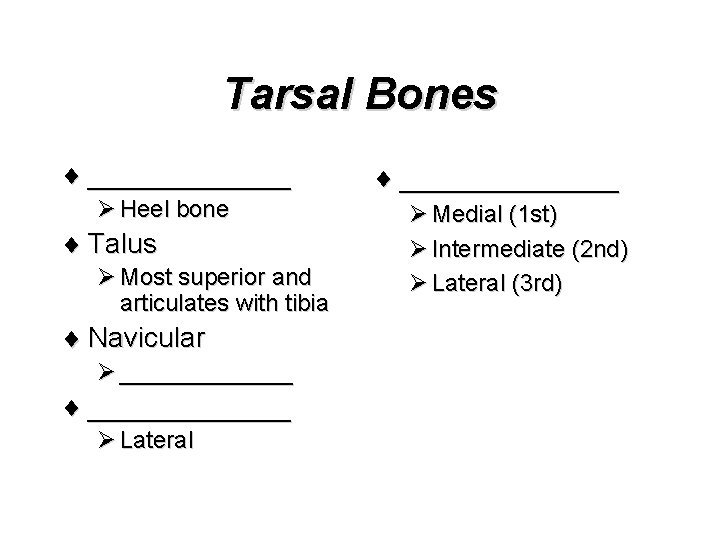 Tarsal Bones

♦ ______________
➢ Heel bone
♦ Talus
➢ Most superior and articulates with tibia
♦ Navicular
➢ ____________
♦ ______________
➢ Lateral

♦ _______________
➢ Medial (1st)
➢ Intermediate (2nd)
➢ Lateral (3rd)